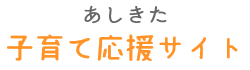 あしきた
子育て応援サイト